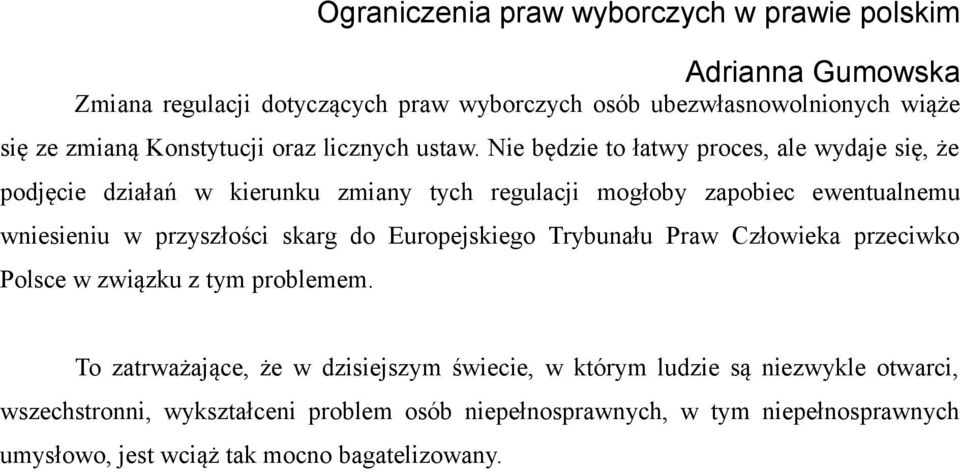 Ograniczenia praw wyborczych w prawie polskim

Adrianna Gumowska

Zmiana regulacji dotyczących praw wyborczych osób ubezwłasnowolnionych wiąże się ze zmianą Konstytucji oraz licznych ustaw. Nie będzie to łatwy proces, ale wydaje się, że podjęcie działań w kierunku zmiany tych regulacji mogłoby zapobiec ewentualnemu wniesieniu w przyszłości skarg do Europejskiego Trybunału Praw Człowieka przeciwko Polsce w związku z tym problemem.

To zatrważające, że w dzisiejszym świecie, w którym ludzie są niezwykle otwarci, wszechstronni, wykształceni problem osób niepełnosprawnych, w tym niepełnosprawnych umysłowo, jest wciąż tak mocno bagatelizowany.